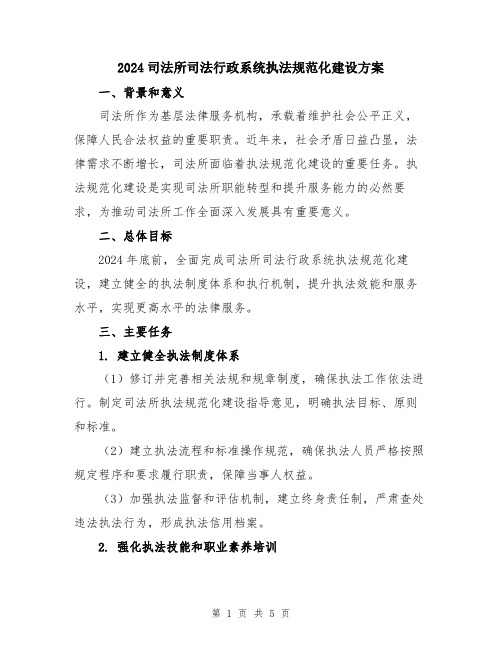 2024 司法所司法行政系统执法规范化建设方案

一、背景和意义

司法所作为基层法律服务机构，承载着维护社会公平正义，保障人民合法权益的重要职责。近年来，社会矛盾日益凸显，法律需求不断增长，司法所面临着执法规范化建设的重要任务。执法规范化建设是实现司法所职能转型和提升服务能力的必然要求，为推动司法所工作全面深入发展具有重要意义。

二、总体目标

2024 年底前，全面完成司法所司法行政系统执法规范化建设，建立健全的执法制度体系和执行机制，提升执法效能和服务水平，实现更高水平的法律服务。

三、主要任务

1. 建立健全执法制度体系

（1）修订并完善相关法规和规章制度，确保执法工作依法进行。制定司法所执法规范化建设指导意见，明确执法目标、原则和标准。

（2）建立执法流程和标准操作规范，确保执法人员严格按照规定程序和要求履行职责，保障当事人权益。

（3）加强执法监督和评估机制，建立终身责任制，严肃查处违法执法行为，形成执法信用档案。

2. 强化执法技能和职业素养培训

第 1 页 共 5 页